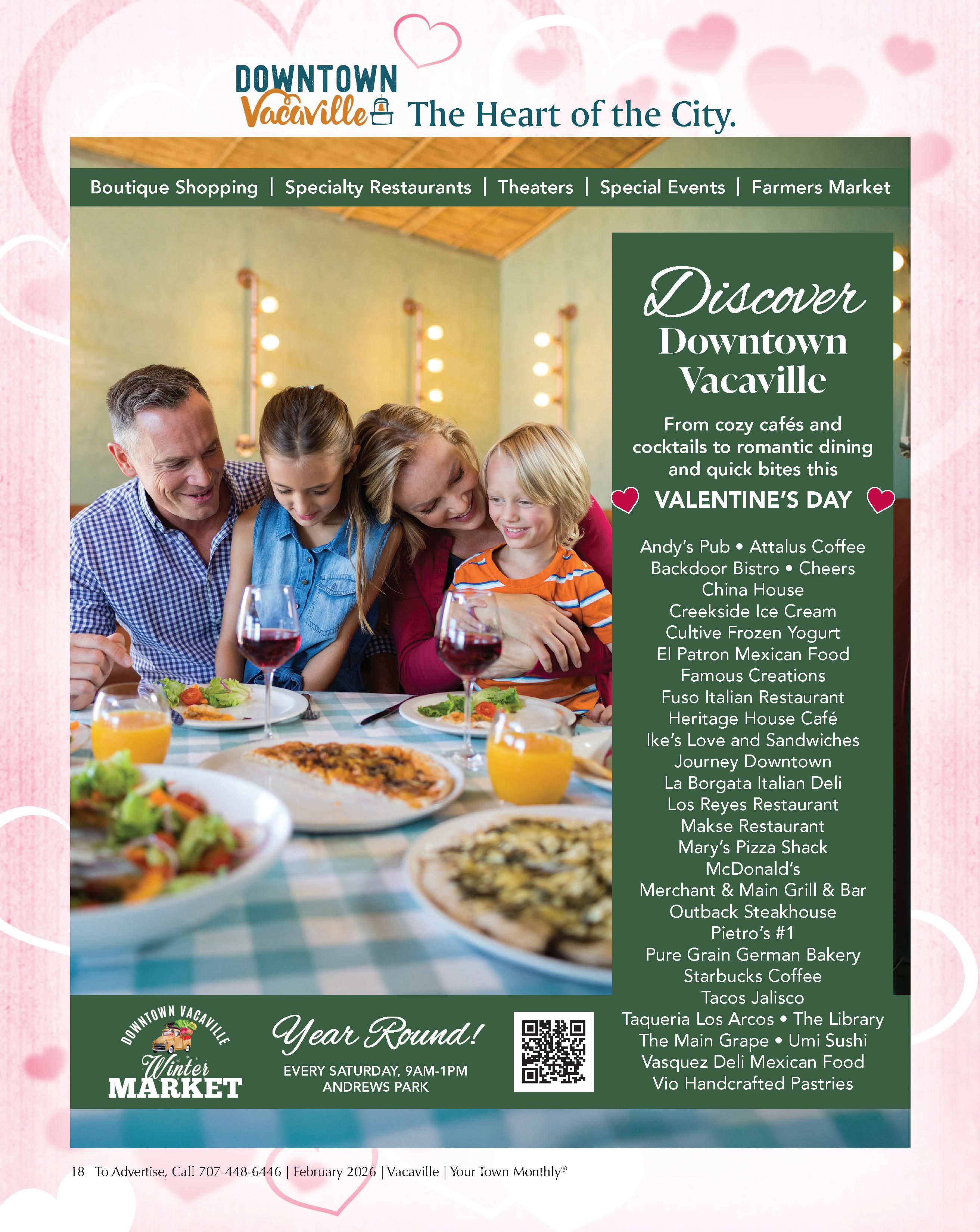 DOWNTOWN
Vacaville The Heart of the City.

Boutique Shopping | Specialty Restaurants | Theaters | Special Events | Farmers Market

Discover
Downtown
Vacaville

From cozy cafés and cocktails to romantic dining and quick bites this

VALENTINE'S DAY

Andy's Pub • Attalus Coffee
Backdoor Bistro • Cheers
China House
Creekside Ice Cream
Cultive Frozen Yogurt
El Patron Mexican Food
Famous Creations
Fuso Italian Restaurant
Heritage House Café
Ike's Love and Sandwiches
Journey Downtown
La Borgata Italian Deli
Los Reyes Restaurant
Makse Restaurant
Mary's Pizza Shack
McDonald's
Merchant & Main Grill & Bar
Outback Steakhouse
Pietro's #1
Pure Grain German Bakery
Starbucks Coffee
Tacos Jalisco
Taqueria Los Arcos • The Library
The Main Grape • Umi Sushi
Vasquez Deli Mexican Food
Vio Handcrafted Pastries

DOWNTOWN VACAVILLE
Winter
MARKET

Year Round!
EVERY SATURDAY, 9AM-1PM
ANDREWS PARK

18 To Advertise, Call 707-448-6446 | February 2026 | Vacaville | Your Town Monthly®